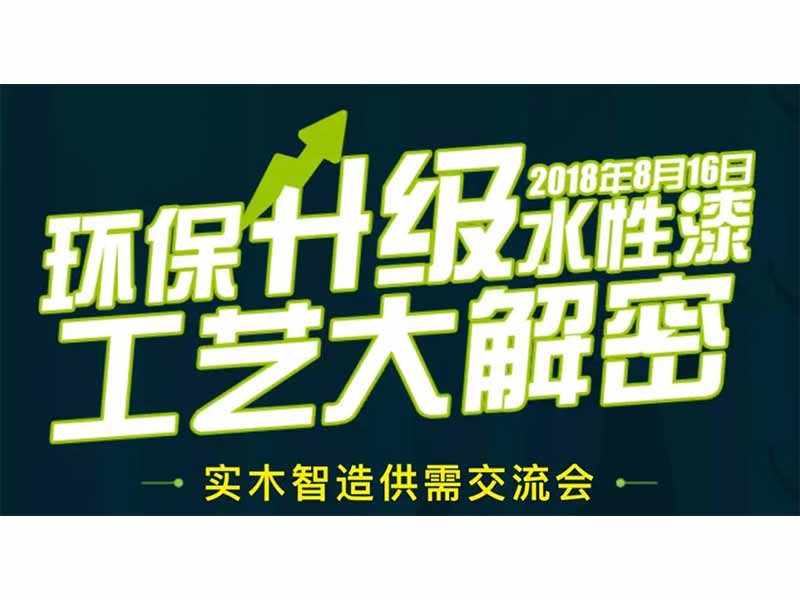 2018年8月16日
环保升级水性漆
工艺大解密

实木智造供需交流会